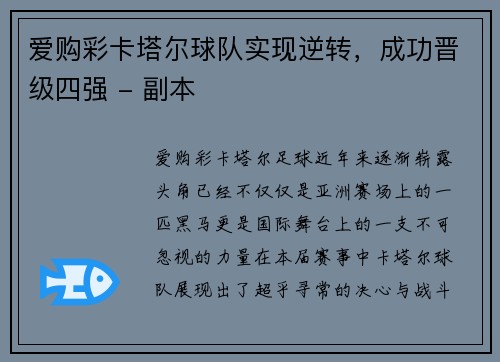 爱购彩卡塔尔球队实现逆转，成功晋级四强 - 副本

爱购彩卡塔尔足球近年来逐渐崭露头角已经不仅仅是亚洲赛场上的一匹黑马更是国际舞台上的一支不可忽视的力量在本届赛事中卡塔尔球队展现出了超乎寻常的决心与战斗